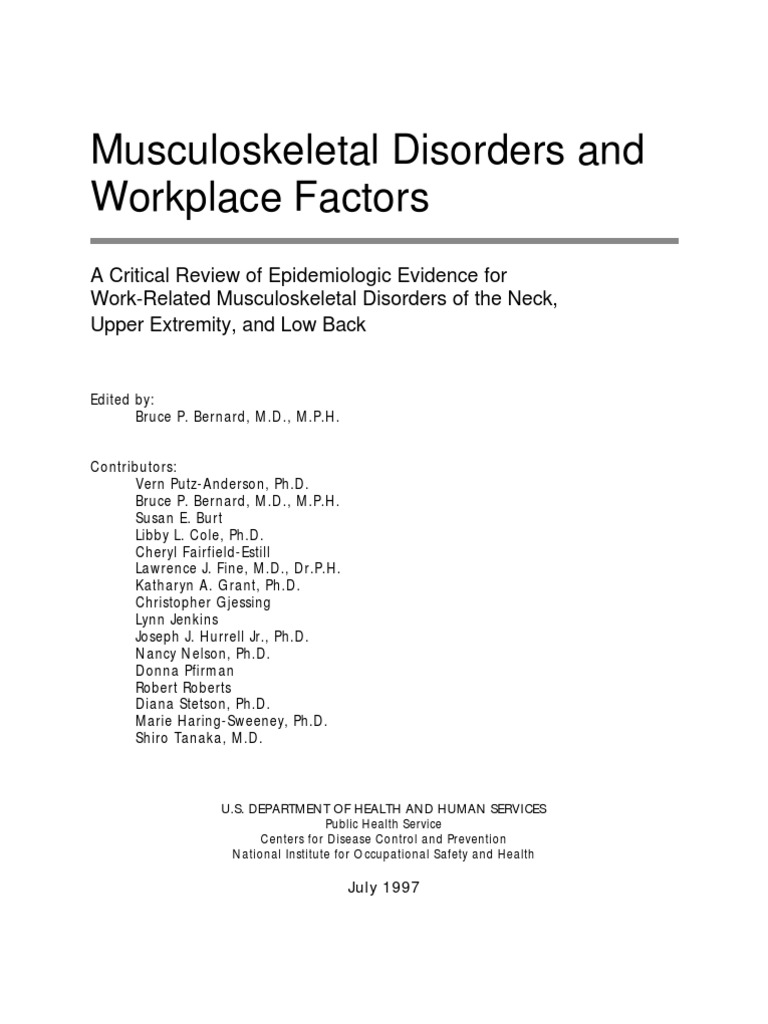 Musculoskeletal Disorders and Workplace Factors

A Critical Review of Epidemiologic Evidence for Work-Related Musculoskeletal Disorders of the Neck, Upper Extremity, and Low Back

Edited by:
Bruce P. Bernard, M.D., M.P.H.

Contributors:
Vern Putz-Anderson, Ph.D.
Bruce P. Bernard, M.D., M.P.H.
Susan E. Burt
Libby L. Cole, Ph.D.
Cheryl Fairfield-Estill
Lawrence J. Fine, M.D., Dr.P.H.
Katharyn A. Grant, Ph.D.
Christopher Gjessing
Lynn Jenkins
Joseph J. Hurrell Jr., Ph.D.
Nancy Nelson, Ph.D.
Donna Pfirman
Robert Roberts
Diana Stetson, Ph.D.
Marie Haring-Sweeney, Ph.D.
Shiro Tanaka, M.D.

U.S. DEPARTMENT OF HEALTH AND HUMAN SERVICES
Public Health Service
Centers for Disease Control and Prevention
National Institute for Occupational Safety and Health

July 1997